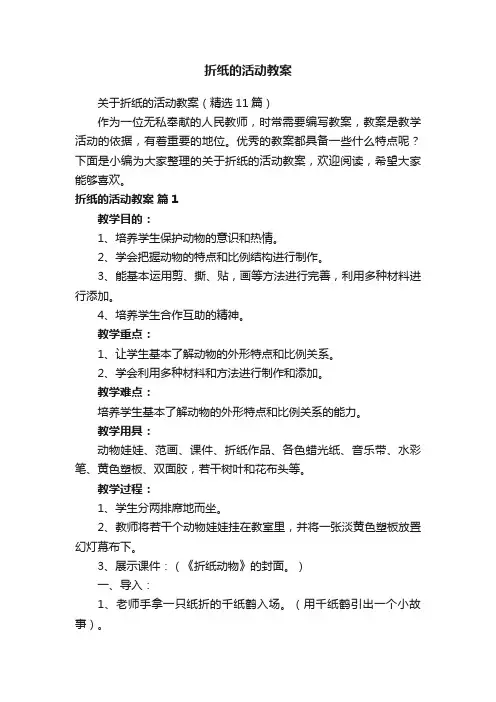 折纸的活动教案

关于折纸的活动教案（精选11篇）

作为一位无私奉献的人民教师，时常需要编写教案，教案是教学活动的依据，有着重要的地位。优秀的教案都具备一些什么特点呢？下面是小编为大家整理的关于折纸的活动教案，欢迎阅读，希望大家能够喜欢。

折纸的活动教案 篇1

教学目的：

1、培养学生保护动物的意识和热情。

2、学会把握动物的特点和比例结构进行制作。

3、能基本运用剪、撕、贴，画等方法进行完善，利用多种材料进行添加。

4、培养学生合作互助的精神。

教学重点：

1、让学生基本了解动物的外形特点和比例关系。

2、学会利用多种材料和方法进行制作和添加。

教学难点：

培养学生基本了解动物的外形特点和比例关系的能力。

教学用具：

动物娃娃、范画、课件、折纸作品、各色蜡光纸、音乐带、水彩笔、黄色塑板、双面胶，若干树叶和花布头等。

教学过程：

1、学生分两排席地而坐。

2、教师将若干个动物娃娃挂在教室里，并将一张淡黄色塑板放置幻灯幕布下。

3、展示课件：（《折纸动物》的封面。）

一、导入：

1、老师手拿一只纸折的千纸鹤入场。（用千纸鹤引出一个小故事）。